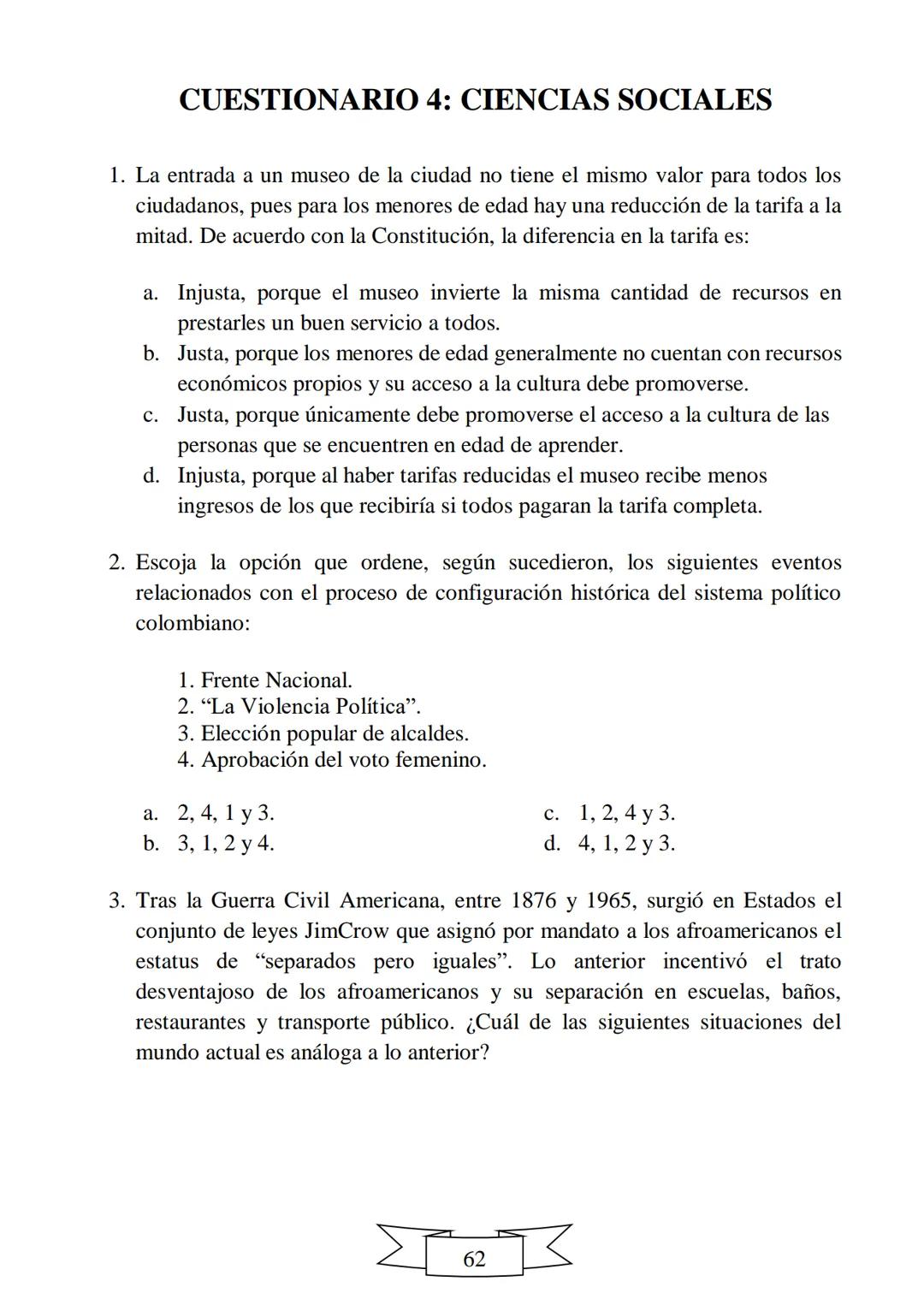 CUESTIONARIO 4: CIENCIAS SOCIALES

1. La entrada a un museo de la ciudad no tiene el mismo valor para todos los ciudadanos, pues para los menores de edad hay una reducción de la tarifa a la mitad. De acuerdo con la Constitución, la diferencia en la tarifa es:

a. Injusta, porque el museo invierte la misma cantidad de recursos en prestarles un buen servicio a todos.
b. Justa, porque los menores de edad generalmente no cuentan con recursos económicos propios y su acceso a la cultura debe promoverse.
c. Justa, porque únicamente debe promoverse el acceso a la cultura de las personas que se encuentren en edad de aprender.
d. Injusta, porque al haber tarifas reducidas el museo recibe menos ingresos de los que recibiría si todos pagaran la tarifa completa.

2. Escoja la opción que ordene, según sucedieron, los siguientes eventos relacionados con el proceso de configuración histórica del sistema político colombiano:

1. Frente Nacional.
2. “La Violencia Política”.
3. Elección popular de alcaldes.
4. Aprobación del voto femenino.

a. 2, 4, 1 y 3.
b. 3, 1, 2 y 4.
c. 1, 2, 4 y 3.
d. 4, 1, 2 y 3.

3. Tras la Guerra Civil Americana, entre 1876 y 1965, surgió en Estados el conjunto de leyes JimCrow que asignó por mandato a los afroamericanos el estatus de “separados pero iguales”. Lo anterior incentivó el trato desventajoso de los afroamericanos y su separación en escuelas, baños, restaurantes y transporte público. ¿Cuál de las siguientes situaciones del mundo actual es análoga a lo anterior?

62